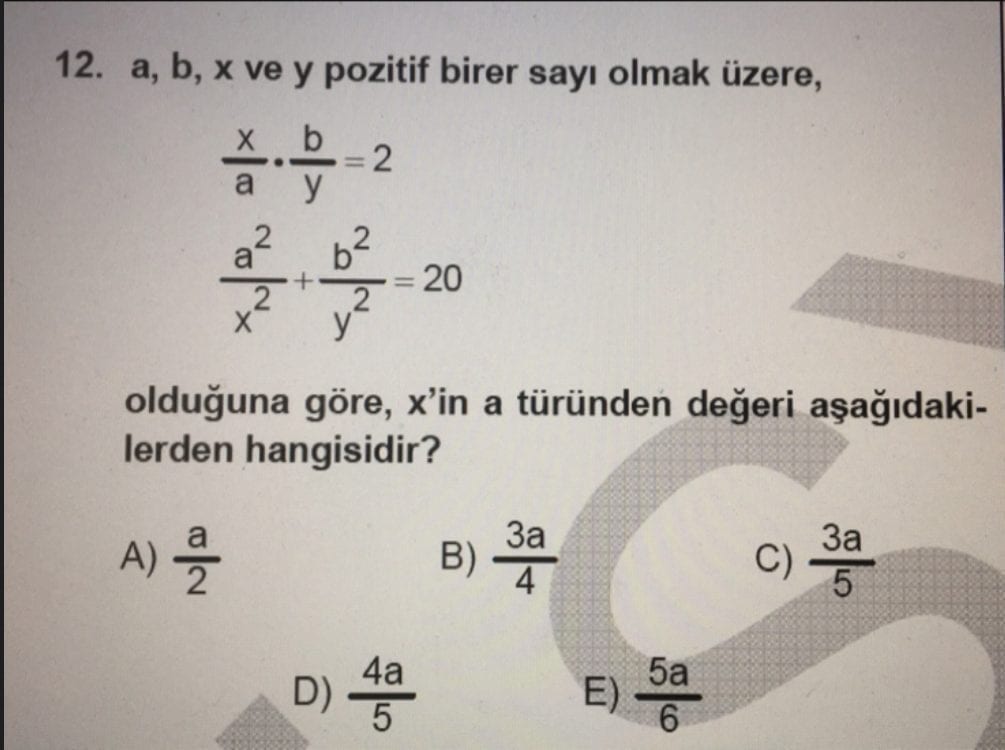 12. a, b, x ve y pozitif birer sayı olmak üzere,

$\frac{x}{a} \cdot \frac{b}{y} = 2$

$\frac{a^2}{x^2} + \frac{b^2}{y^2} = 20$

olduğuna göre, x'in a türünden değeri aşağıdakilerden hangisidir?

A) $\frac{a}{2}$

B) $\frac{3a}{4}$

C) $\frac{3a}{5}$

D) $\frac{4a}{5}$

E) $\frac{5a}{6}$